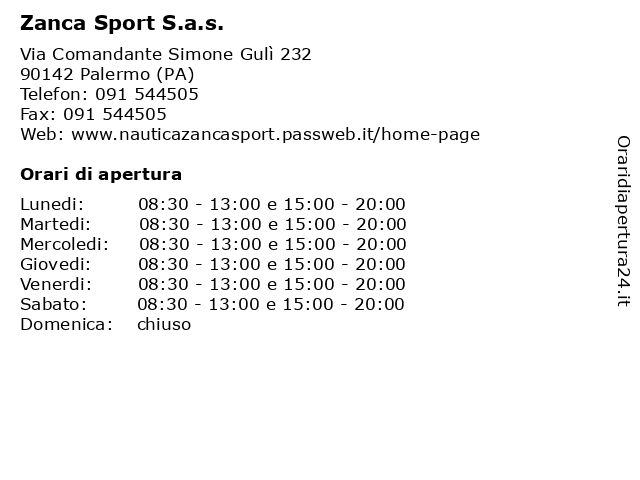 Zanca Sport S.a.s.

Via Comandante Simone Gulì 232
90142 Palermo (PA)
Telefon: 091 544505
Fax: 091 544505
Web: www.nauticazancasport.passweb.it/home-page

Orari di apertura

| | |
|---|---|
| Lunedi: | 08:30 - 13:00 e 15:00 - 20:00 |
| Martedi: | 08:30 - 13:00 e 15:00 - 20:00 |
| Mercoledi: | 08:30 - 13:00 e 15:00 - 20:00 |
| Giovedi: | 08:30 - 13:00 e 15:00 - 20:00 |
| Venerdi: | 08:30 - 13:00 e 15:00 - 20:00 |
| Sabato: | 08:30 - 13:00 e 15:00 - 20:00 |
| Domenica: | chiuso |

Oraridiapertura24.it